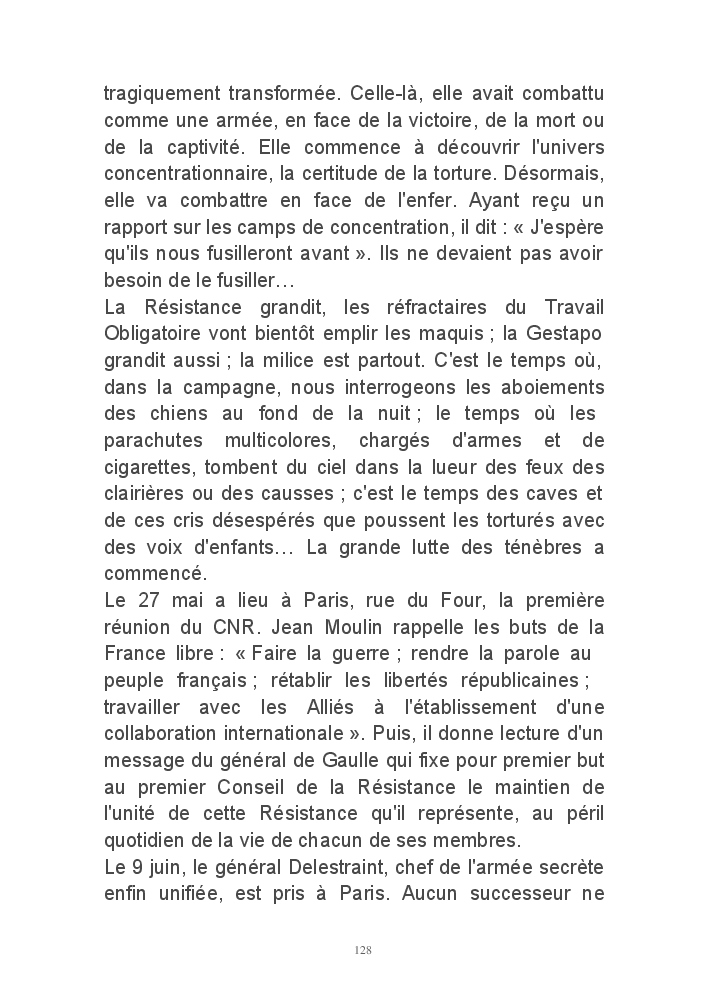 tragiquement transformée. Celle-là, elle avait combattu comme une armée, en face de la victoire, de la mort ou de la captivité. Elle commence à découvrir l'univers concentrationnaire, la certitude de la torture. Désormais, elle va combattre en face de l'enfer. Ayant reçu un rapport sur les camps de concentration, il dit : « J'espère qu'ils nous fusilleront avant ». Ils ne devaient pas avoir besoin de le fusiller…
La Résistance grandit, les réfractaires du Travail Obligatoire vont bientôt emplir les maquis ; la Gestapo grandit aussi ; la milice est partout. C'est le temps où, dans la campagne, nous interrogeons les aboiements des chiens au fond de la nuit ; le temps où les parachutes multicolores, chargés d'armes et de cigarettes, tombent du ciel dans la lueur des feux des clairières ou des causses ; c'est le temps des caves et de ces cris désespérés que poussent les torturés avec des voix d'enfants… La grande lutte des ténèbres a commencé.
Le 27 mai a lieu à Paris, rue du Four, la première réunion du CNR. Jean Moulin rappelle les buts de la France libre : « Faire la guerre ; rendre la parole au peuple français ; rétablir les libertés républicaines ; travailler avec les Alliés à l'établissement d'une collaboration internationale ». Puis, il donne lecture d'un message du général de Gaulle qui fixe pour premier but au premier Conseil de la Résistance le maintien de l'unité de cette Résistance qu'il représente, au péril quotidien de la vie de chacun de ses membres.
Le 9 juin, le général Delestraint, chef de l'armée secrète enfin unifiée, est pris à Paris. Aucun successeur ne

128